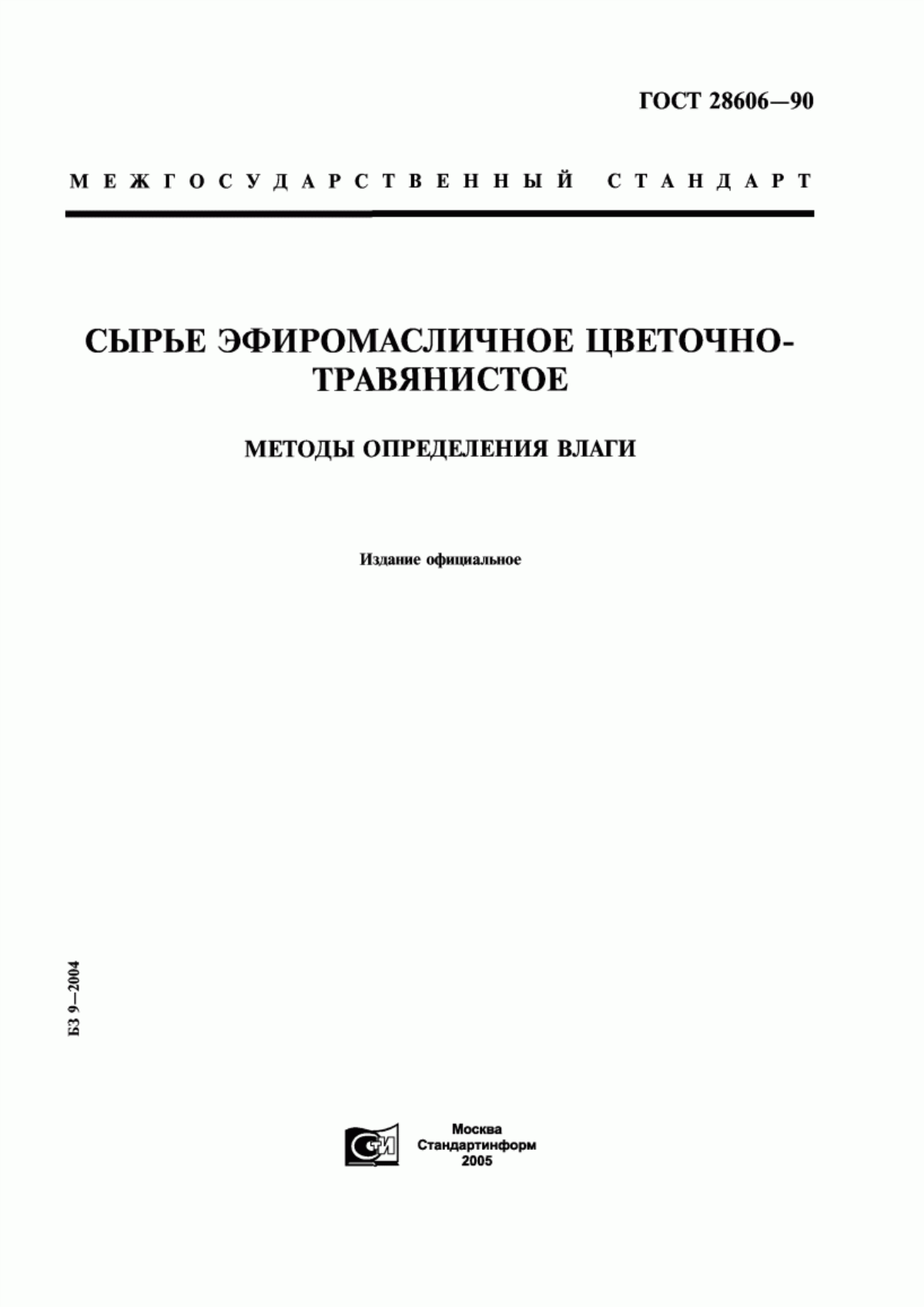 ГОСТ 28606—90

МЕЖГОСУДАРСТВЕННЫЙ СТАНДАРТ

СЫРЬЕ ЭФИРОМАСЛИЧНОЕ ЦВЕТОЧНО-ТРАВЯНИСТОЕ

МЕТОДЫ ОПРЕДЕЛЕНИЯ ВЛАГИ

Издание официальное

БЗ 9—2004

СТИ

Москва
Стандартинформ
2005